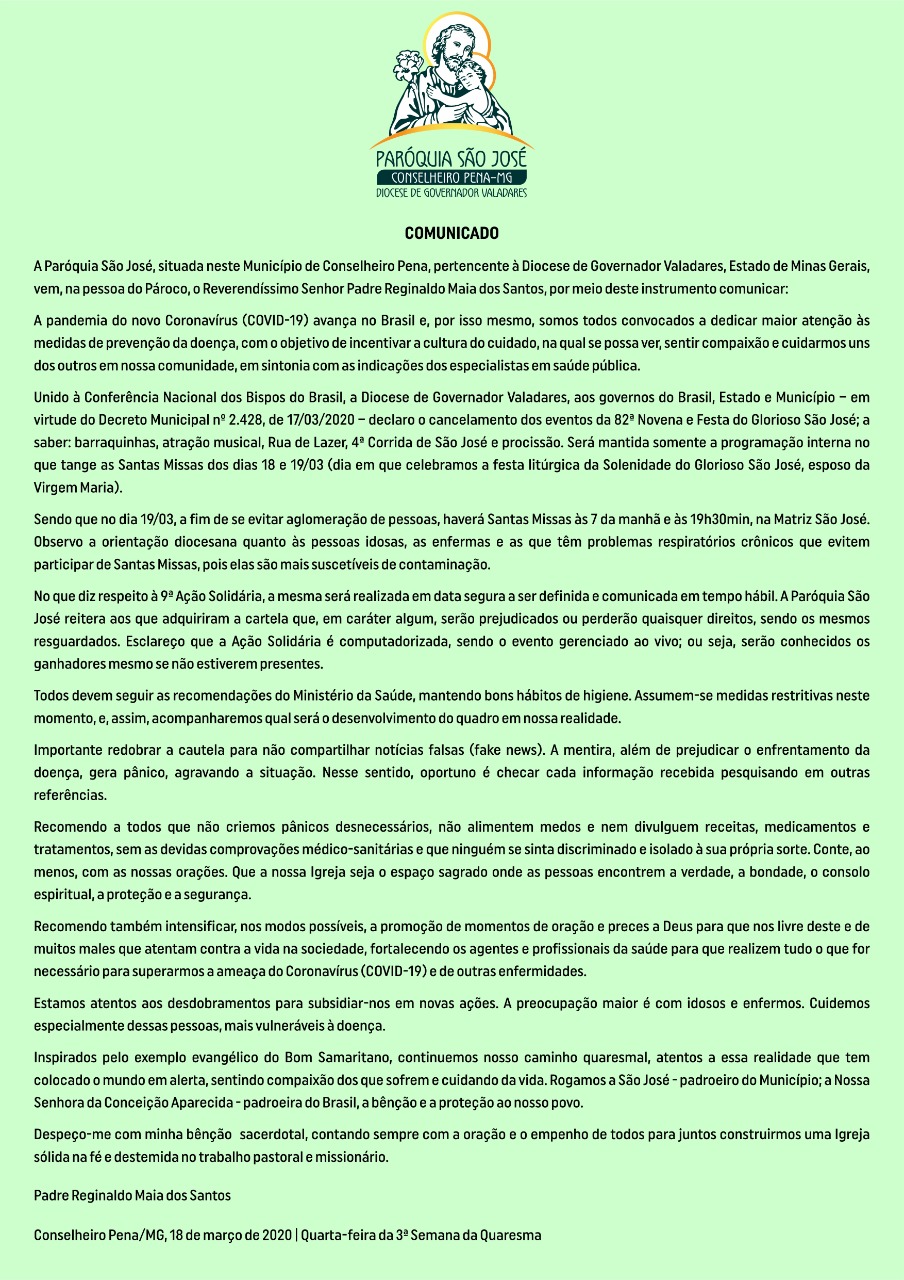 PARÓQUIA SÃO JOSÉ
CONSELHEIRO PENA-MG
DIOCESE DE GOVERNADOR VALADARES

COMUNICADO

A Paróquia São José, situada neste Município de Conselheiro Pena, pertencente à Diocese de Governador Valadares, Estado de Minas Gerais, vem, na pessoa do Pároco, o Reverendíssimo Senhor Padre Reginaldo Maia dos Santos, por meio deste instrumento comunicar:

A pandemia do novo Coronavírus (COVID-19) avança no Brasil e, por isso mesmo, somos todos convocados a dedicar maior atenção às medidas de prevenção da doença, com o objetivo de incentivar a cultura do cuidado, na qual se possa ver, sentir compaixão e cuidarmos uns dos outros em nossa comunidade, em sintonia com as indicações dos especialistas em saúde pública.

Unido à Conferência Nacional dos Bispos do Brasil, a Diocese de Governador Valadares, aos governos do Brasil, Estado e Município – em virtude do Decreto Municipal nº 2.428, de 17/03/2020 – declaro o cancelamento dos eventos da 82ª Novena e Festa do Glorioso São José; a saber: barraquinhas, atração musical, Rua de Lazer, 4ª Corrida de São José e procissão. Será mantida somente a programação interna no que tange as Santas Missas dos dias 18 e 19/03 (dia em que celebramos a festa litúrgica da Solenidade do Glorioso São José, esposo da Virgem Maria).

Sendo que no dia 19/03, a fim de se evitar aglomeração de pessoas, haverá Santas Missas às 7 da manhã e às 19h30min, na Matriz São José. Observo a orientação diocesana quanto às pessoas idosas, as enfermas e as que têm problemas respiratórios crônicos que evitem participar de Santas Missas, pois elas são mais suscetíveis de contaminação.

No que diz respeito à 9ª Ação Solidária, a mesma será realizada em data segura a ser definida e comunicada em tempo hábil. A Paróquia São José reitera aos que adquiriram a cartela que, em caráter algum, serão prejudicados ou perderão quaisquer direitos, sendo os mesmos resguardados. Esclareço que a Ação Solidária é computadorizada, sendo o evento gerenciado ao vivo; ou seja, serão conhecidos os ganhadores mesmo se não estiverem presentes.

Todos devem seguir as recomendações do Ministério da Saúde, mantendo bons hábitos de higiene. Assumem-se medidas restritivas neste momento, e, assim, acompanharemos qual será o desenvolvimento do quadro em nossa realidade.

Importante redobrar a cautela para não compartilhar notícias falsas (fake news). A mentira, além de prejudicar o enfrentamento da doença, gera pânico, agravando a situação. Nesse sentido, oportuno é checar cada informação recebida pesquisando em outras referências.

Recomendo a todos que não criemos pânicos desnecessários, não alimentem medos e nem divulguem receitas, medicamentos e tratamentos, sem as devidas comprovações médico-sanitárias e que ninguém se sinta discriminado e isolado à sua própria sorte. Conte, ao menos, com as nossas orações. Que a nossa Igreja seja o espaço sagrado onde as pessoas encontrem a verdade, a bondade, o consolo espiritual, a proteção e a segurança.

Recomendo também intensificar, nos modos possíveis, a promoção de momentos de oração e preces a Deus para que nos livre deste e de muitos males que atentam contra a vida na sociedade, fortalecendo os agentes e profissionais da saúde para que realizem tudo o que for necessário para superarmos a ameaça do Coronavírus (COVID-19) e de outras enfermidades.

Estamos atentos aos desdobramentos para subsidiar-nos em novas ações. A preocupação maior é com idosos e enfermos. Cuidemos especialmente dessas pessoas, mais vulneráveis à doença.

Inspirados pelo exemplo evangélico do Bom Samaritano, continuemos nosso caminho quaresmal, atentos a essa realidade que tem colocado o mundo em alerta, sentindo compaixão dos que sofrem e cuidando da vida. Rogamos a São José - padroeiro do Município; a Nossa Senhora da Conceição Aparecida - padroeira do Brasil, a bênção e a proteção ao nosso povo.

Despeço-me com minha bênção sacerdotal, contando sempre com a oração e o empenho de todos para juntos construirmos uma Igreja sólida na fé e destemida no trabalho pastoral e missionário.

Padre Reginaldo Maia dos Santos

Conselheiro Pena/MG, 18 de março de 2020 | Quarta-feira da 3ª Semana da Quaresma